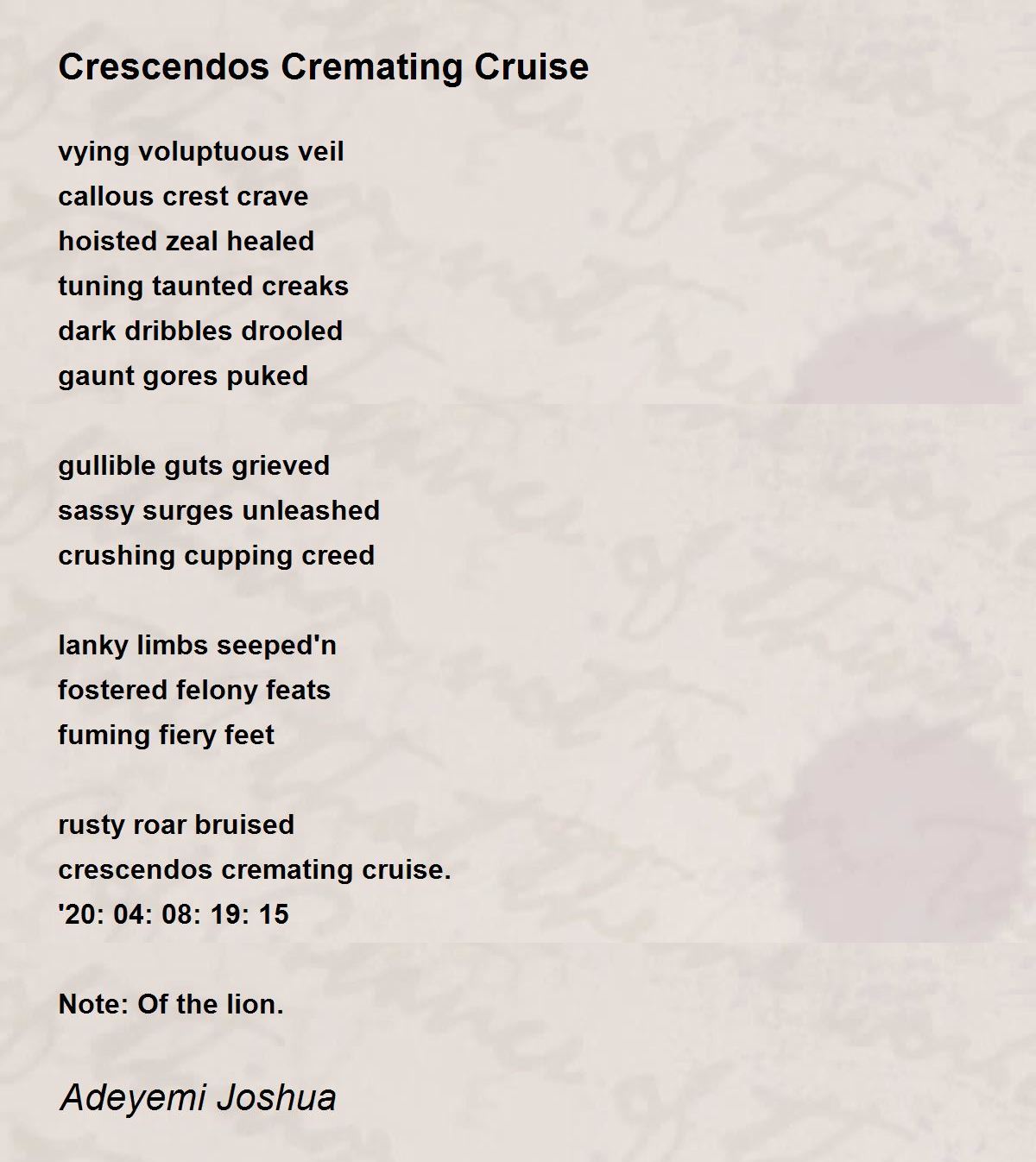 Crescendos Cremating Cruise

vying voluptuous veil
callous crest crave
hoisted zeal healed
tuning taunted creaks
dark dribbles drooled
gaunt gores puked

gullible guts grieved
sassy surges unleashed
crushing cupping creed

lanky limbs seeped'n
fostered felony feats
fuming fiery feet

rusty roar bruised
crescendos cremating cruise.
'20: 04: 08: 19: 15

Note: Of the lion.

Adeyemi Joshua